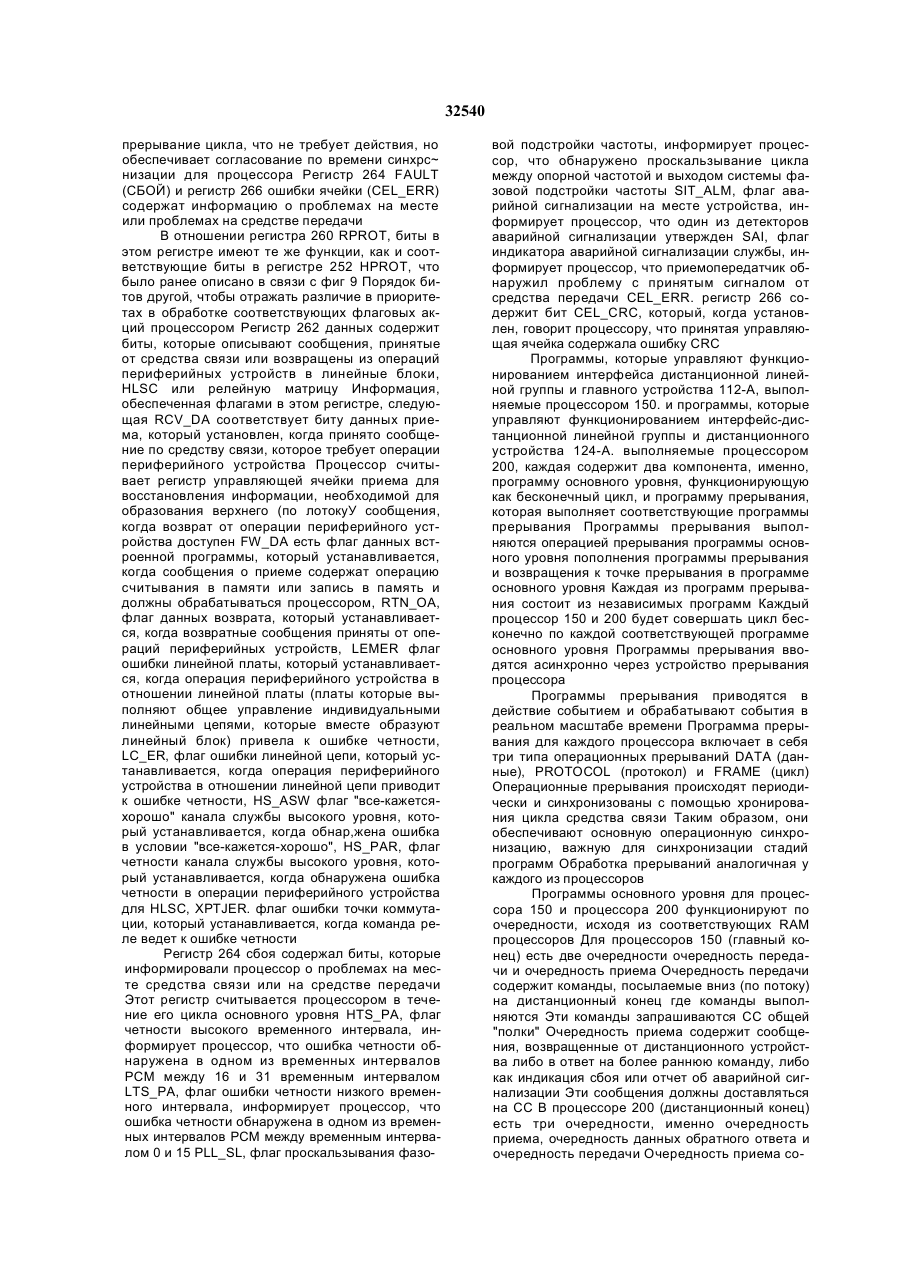 32540

прерывание цикла, что не требует действия, но обеспечивает согласование по времени синхрс~низации для процессора Регистр 264 FAULT (СБОЙ) и регистр 266 ошибки ячейки (CEL_ERR) содержат информацию о проблемах на месте или проблемах на средстве передачи

В отношении регистра 260 RPROT, биты в этом регистре имеют те же функции, как и соответствующие биты в регистре 252 HPROT, что было ранее описано в связи с фиг 9 Порядок битов другой, чтобы отражать различие в приоритетах в обработке соответствующих флаговых акций процессором Регистр 262 данных содержит биты, которые описывают сообщения, принятые от средства связи или возвращены из операций периферийных устройств в линейные блоки, HLSC или релейную матрицу Информация, обеспеченная флагами в этом регистре, следующая RCV_DA соответствует биту данных приема, который установлен, когда принято сообщение по средству связи, которое требует операции периферийного устройства Процессор считывает регистр управляющей ячейки приема для восстановления информации, необходимой для образования верхнего (по лотокуУ сообщения, когда возврат от операции периферийного устройства доступен FW_DA есть флаг данных встроенной программы, который устанавливается, когда сообщения о приеме содержат операцию считывания в памяти или запись в память и должны обрабатываться процессором, RTN_OA, флаг данных возврата, который устанавливается, когда возвратные сообщения приняты от операций периферийных устройств, LEMER флаг ошибки линейной платы, который устанавливается, когда операция периферийного устройства в отношении линейной платы (платы которые выполняют общее управление индивидуальными линейными цепями, которые вместе образуют линейный блок) привела к ошибке четности, LC_ER, флаг ошибки линейной цепи, который устанавливается, когда операция периферийного устройства в отношении линейной цепи приводит к ошибке четности, HS_ASW флаг "все-кажется-хорошо" канала службы высокого уровня, который устанавливается, когда обнар,жена ошибка в условии "все-кажется-хорошо", HS_PAR, флаг четности канала службы высокого уровня, который устанавливается, когда обнаружена ошибка четности в операции периферийного устройства для HLSC, XPTJER. флаг ошибки точки коммутации, который устанавливается, когда команда реле ведет к ошибке четности

Регистр 264 сбоя содержал биты, которые информировали процессор о проблемах на месте средства связи или на средстве передачи Этот регистр считывается процессором в течение его цикла основного уровня HTS_PA, флаг четности высокого временного интервала, информирует процессор, что ошибка четности обнаружена в одном из временных интервалов PCM между 16 и 31 временным интервалом LTS_PA, флаг ошибки четности низкого временного интервала, информирует процессор, что ошибка четности обнаружена в одном из временных интервалов PCM между временным интервалом 0 и 15 PLL_SL, флаг проскальзывания фазовой подстройки частоты, информирует процессор, что обнаружено проскальзывание цикла между опорной частотой и выходом системы фазовой подстройки частоты SIT_ALM, флаг аварийной сигнализации на месте устройства, информирует процессор, что один из детекторов аварийной сигнализации утвержден SAI, флаг индикатора аварийной сигнализации службы, информирует процессор, что приемопередатчик обнаружил проблему с принятым сигналом от средства передачи CEL_ERR. регистр 266 содержит бит CEL_CRC, который, когда установлен, говорит процессору, что принятая управляющая ячейка содержала ошибку CRC

Программы, которые управляют функционированием интерфейса дистанционной линейной группы и главного устройства 112-А, выполняемые процессором 150. и программы, которые управляют функционированием интерфейс-дистанционной линейной группы и дистанционного устройства 124-А. выполняемые процессором 200, каждая содержит два компонента, именно, программу основного уровня, функционирующую как бесконечный цикл, и программу прерывания, которая выполняет соответствующие программы прерывания Программы прерывания выполняются операцией прерывания программы основного уровня пополнения программы прерывания и возвращения к точке прерывания в программе основного уровня Каждая из программ прерывания состоит из независимых программ Каждый процессор 150 и 200 будет совершать цикл бесконечно по каждой соответствующей программе основного уровня Программы прерывания вводятся асинхронно через устройство прерывания процессора

Программы прерывания приводятся в действие событием и обрабатывают события в реальном масштабе времени Программа прерывания для каждого процессора включает в себя три типа операционных прерываний DATA (данные), PROTOCOL (протокол) и FRAME (цикл) Операционные прерывания происходят периодически и синхронизованы с помощью хронирования цикла средства связи Таким образом, они обеспечивают основную операционную синхронизацию, важную для синхронизации стадий программ Обработка прерываний аналогичная у каждого из процессоров

Программы основного уровня для процессора 150 и процессора 200 функционируют по очередности, исходя из соответствующих RAM процессоров Для процессоров 150 (главный конец) есть две очередности очередность передачи и очередность приема Очередность передачи содержит команды, посылаемые вниз (по потоку) на дистанционный конец где команды выполняются Эти команды запрашиваются СС общей "полки" Очередность приема содержит сообщения, возвращенные от дистанционного устройства либо в ответ на более раннюю команду, либо как индикация сбоя или отчет об аварийной сигнализации Эти сообщения должны доставляться на СС В процессоре 200 (дистанционный конец) есть три очередности, именно очередность приема, очередность данных обратного ответа и очередность передачи Очередность приема со-